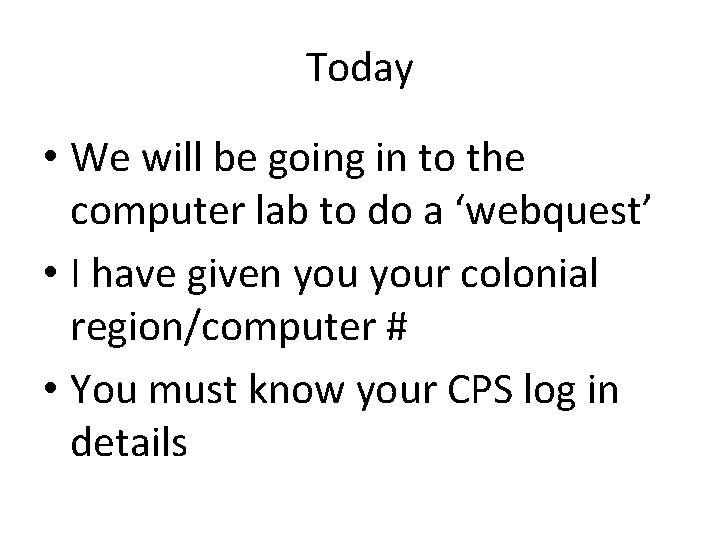 Today

• We will be going in to the computer lab to do a ‘webquest’
• I have given you your colonial region/computer #
• You must know your CPS log in details